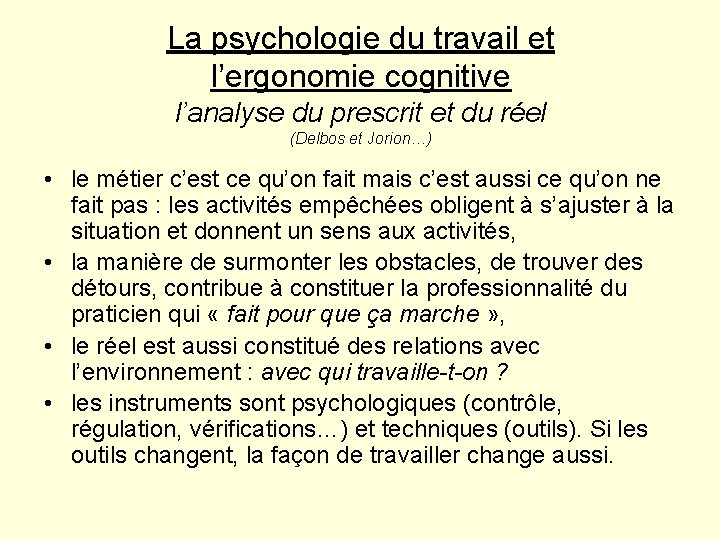 La psychologie du travail et l’ergonomie cognitive
l’analyse du prescrit et du réel
(Delbos et Jorion…)

• le métier c’est ce qu’on fait mais c’est aussi ce qu’on ne fait pas : les activités empêchées obligent à s’ajuster à la situation et donnent un sens aux activités,
• la manière de surmonter les obstacles, de trouver des détours, contribue à constituer la professionnalité du praticien qui « fait pour que ça marche »,
• le réel est aussi constitué des relations avec l’environnement : avec qui travaille-t-on ?
• les instruments sont psychologiques (contrôle, régulation, vérifications…) et techniques (outils). Si les outils changent, la façon de travailler change aussi.